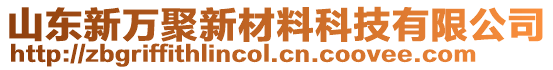 山东新万聚新材料科技有限公司
http://zbgriffithlincol.cn.coovee.com